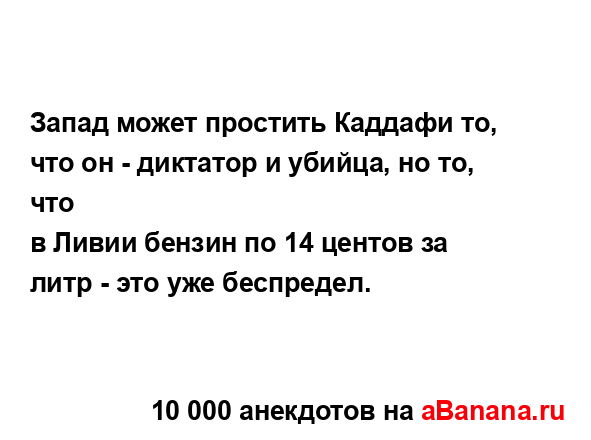 Запад может простить Каддафи то, что он - диктатор и убийца, но то, что
в Ливии бензин по 14 центов за литр - это уже беспредел.

10 000 анекдотов на aBanana.ru